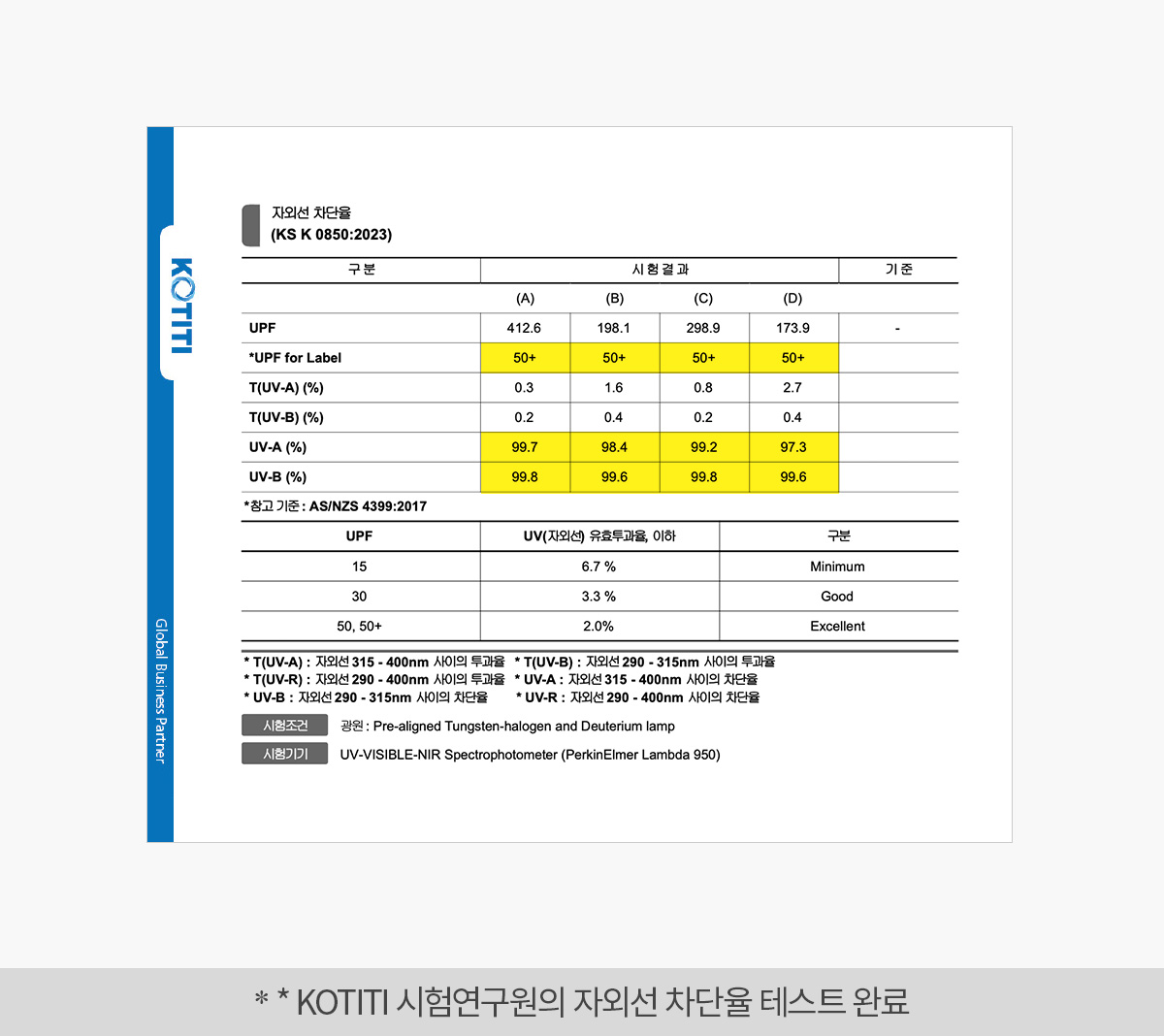 KOTITI

Global Business Partner

자외선 차단율
(KS K 0850:2023)

| 구분 | 시험결과 | | | | 기준 |
|---|---|---|---|---|---|
| | (A) | (B) | (C) | (D) | |
| UPF | 412.6 | 198.1 | 298.9 | 173.9 | - |
| *UPF for Label | 50+ | 50+ | 50+ | 50+ | |
| T(UV-A) (%) | 0.3 | 1.6 | 0.8 | 2.7 | |
| T(UV-B) (%) | 0.2 | 0.4 | 0.2 | 0.4 | |
| UV-A (%) | 99.7 | 98.4 | 99.2 | 97.3 | |
| UV-B (%) | 99.8 | 99.6 | 99.8 | 99.6 | |

*참고 기준 : AS/NZS 4399:2017

| UPF | UV(자외선) 유효투과율, 이하 | 구분 |
|---|---|---|
| 15 | 6.7 % | Minimum |
| 30 | 3.3 % | Good |
| 50, 50+ | 2.0% | Excellent |

* T(UV-A) : 자외선 315 - 400nm 사이의 투과율 * T(UV-B) : 자외선 290 - 315nm 사이의 투과율
* T(UV-R) : 자외선 290 - 400nm 사이의 투과율 * UV-A : 자외선 315 - 400nm 사이의 차단율
* UV-B : 자외선 290 - 315nm 사이의 차단율 * UV-R : 자외선 290 - 400nm 사이의 차단율

시험조건 광원 : Pre-aligned Tungsten-halogen and Deuterium lamp
시험기기 UV-VISIBLE-NIR Spectrophotometer (PerkinElmer Lambda 950)

* * KOTITI 시험연구원의 자외선 차단율 테스트 완료